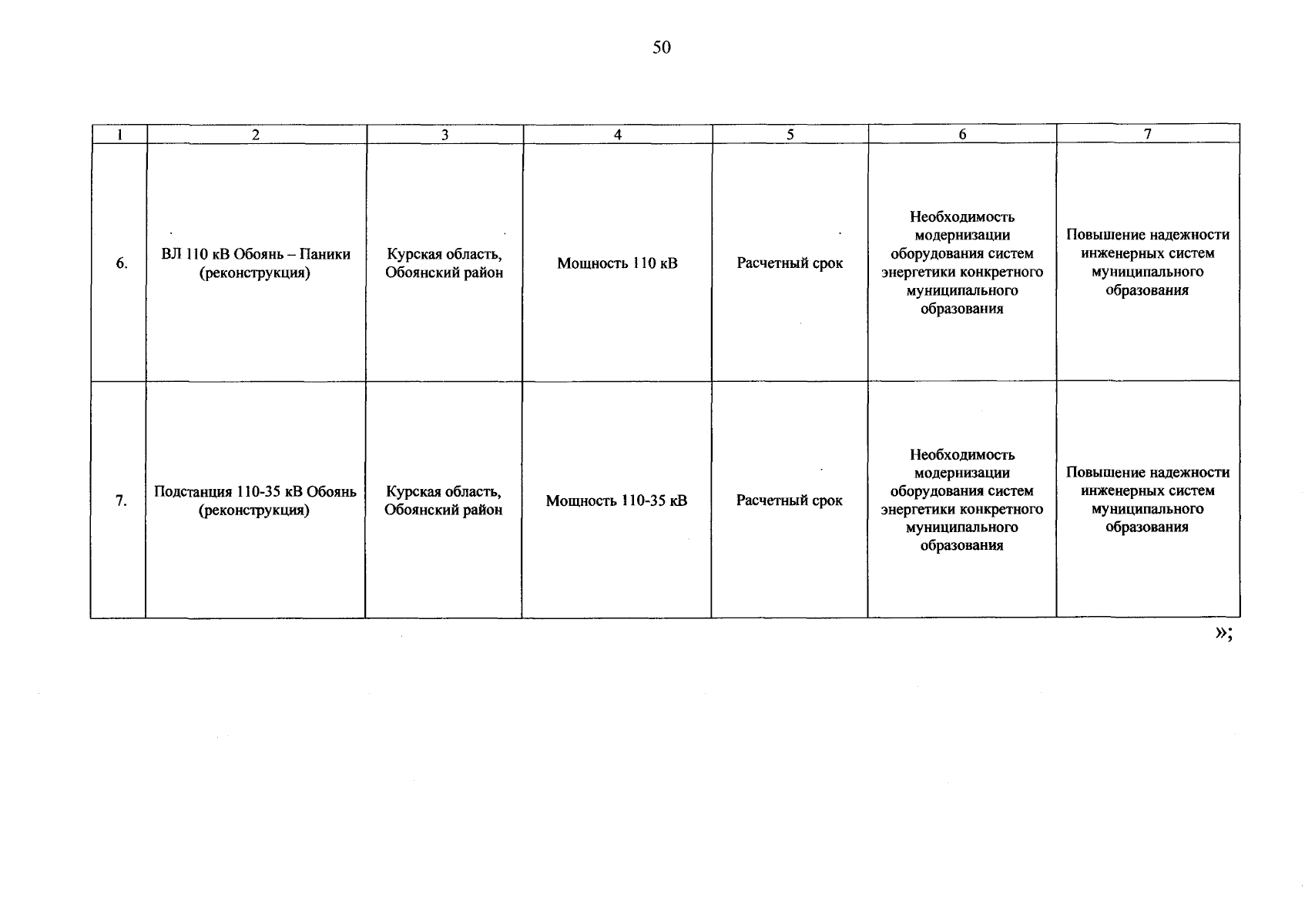 50

| 1 | 2 | 3 | 4 | 5 | 6 | 7 |
|---|---|---|---|---|---|---|
| 6. | ВЛ 110 кВ Обоянь – Паники (реконструкция) | Курская область, Обоянский район | Мощность 110 кВ | Расчетный срок | Необходимость модернизации оборудования систем энергетики конкретного муниципального образования | Повышение надежности инженерных систем муниципального образования |
| 7. | Подстанция 110-35 кВ Обоянь (реконструкция) | Курская область, Обоянский район | Мощность 110-35 кВ | Расчетный срок | Необходимость модернизации оборудования систем энергетики конкретного муниципального образования | Повышение надежности инженерных систем муниципального образования |

»;